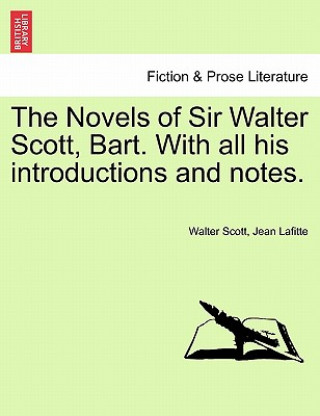 BRITISH LIBRARY

Fiction & Prose Literature

The Novels of Sir Walter Scott, Bart. With all his introductions and notes.

Walter Scott, Jean Lafitte